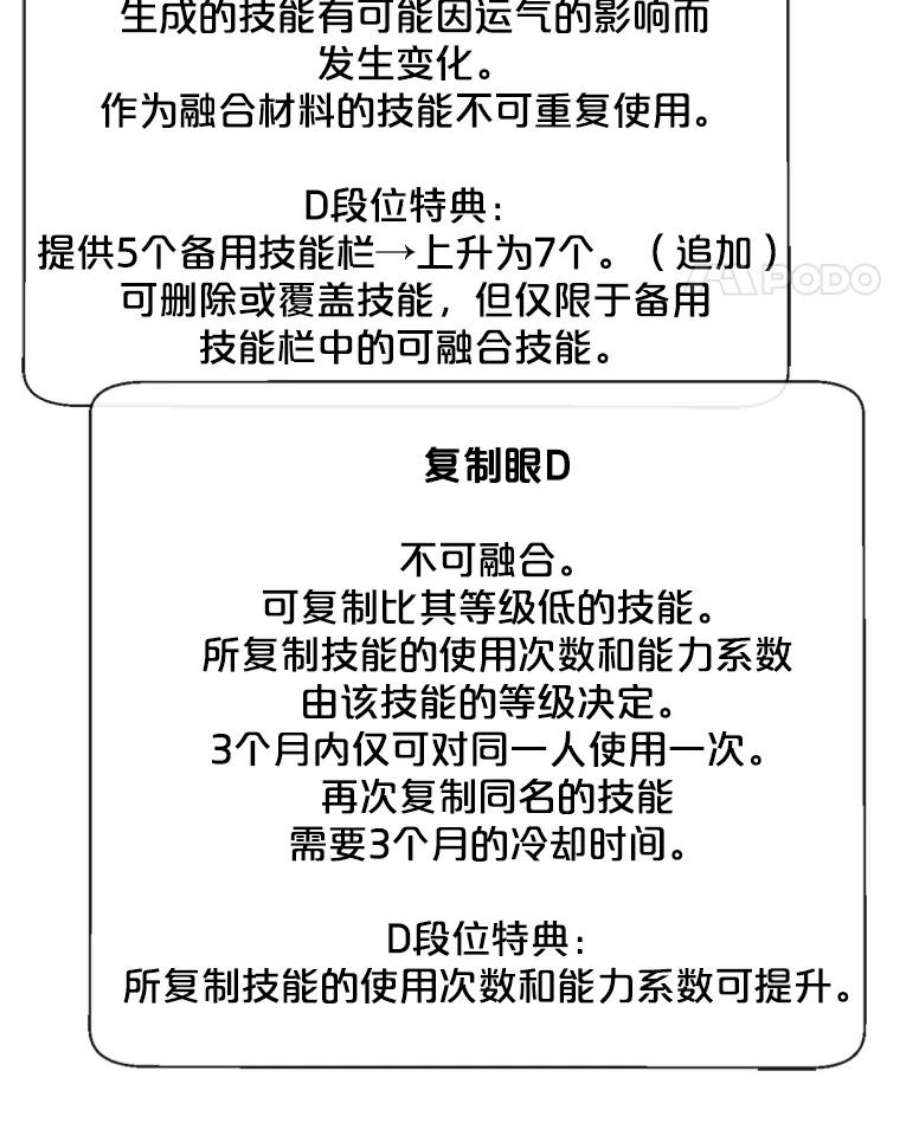 生成的技能有可能因运气的影响而发生变化。
作为融合材料的技能不可重复使用。

D段位特典：
提供5个备用技能栏→上升为7个。（追加）
可删除或覆盖技能，但仅限于备用技能栏中的可融合技能。

PODO

复制眼D

不可融合。
可复制比其等级低的技能。
所复制技能的使用次数和能力系数由该技能的等级决定。
3个月内仅可对同一人使用一次。
再次复制同名的技能需要3个月的冷却时间。

D段位特典：
所复制技能的使用次数和能力系数可提升。